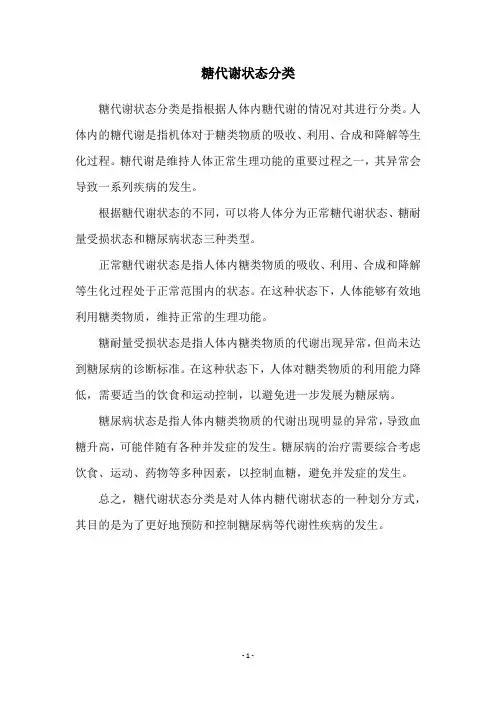 糖代谢状态分类

糖代谢状态分类是指根据人体内糖代谢的情况对其进行分类。人体内的糖代谢是指机体对于糖类物质的吸收、利用、合成和降解等生化过程。糖代谢是维持人体正常生理功能的重要过程之一，其异常会导致一系列疾病的发生。

根据糖代谢状态的不同，可以将人体分为正常糖代谢状态、糖耐量受损状态和糖尿病状态三种类型。

正常糖代谢状态是指人体内糖类物质的吸收、利用、合成和降解等生化过程处于正常范围内的状态。在这种状态下，人体能够有效地利用糖类物质，维持正常的生理功能。

糖耐量受损状态是指人体内糖类物质的代谢出现异常，但尚未达到糖尿病的诊断标准。在这种状态下，人体对糖类物质的利用能力降低，需要适当的饮食和运动控制，以避免进一步发展为糖尿病。

糖尿病状态是指人体内糖类物质的代谢出现明显的异常，导致血糖升高，可能伴随有各种并发症的发生。糖尿病的治疗需要综合考虑饮食、运动、药物等多种因素，以控制血糖，避免并发症的发生。

总之，糖代谢状态分类是对人体内糖代谢状态的一种划分方式，其目的是为了更好地预防和控制糖尿病等代谢性疾病的发生。

- 1 -